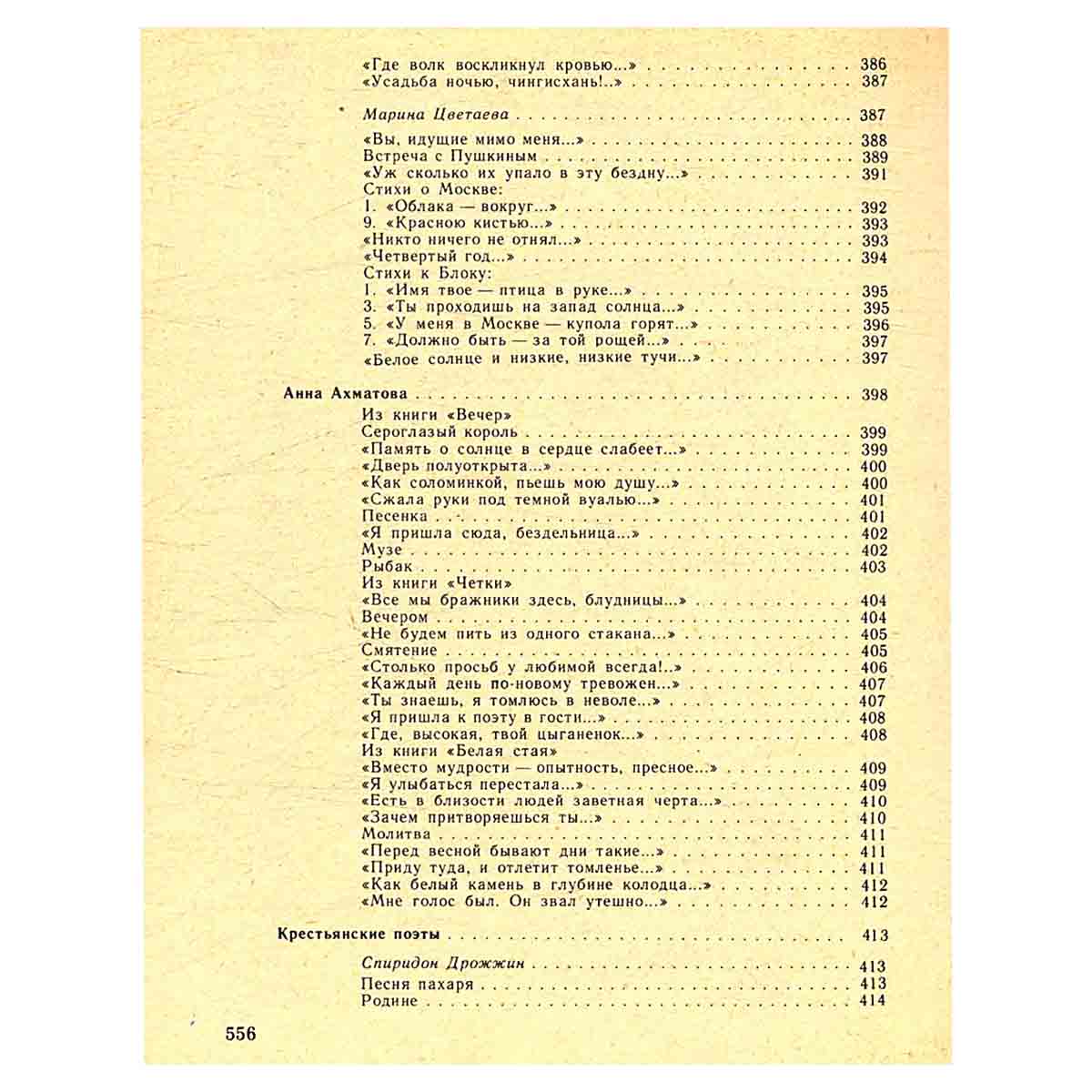 «Где волк воскликнул кровью...» 386
«Усадьба ночью, чингисхань!..» 387

Марина Цветаева 387

«Вы, идущие мимо меня...» 388
Встреча с Пушкиным 389
«Уж сколько их упало в эту бездну...» 391
Стихи о Москве:
1. «Облака — вокруг...» 392
9. «Красною кистью...» 393
«Никто ничего не отнял...» 393
«Четвертый год...» 394
Стихи к Блоку:
1. «Имя твое — птица в руке...» 395
3. «Ты проходишь на запад солнца...» 395
5. «У меня в Москве — купола горят...» 396
7. «Должно быть — за той рощей...» 397
«Белое солнце и низкие, низкие тучи...» 397

Анна Ахматова 398
Из книги «Вечер»
Сероглазый король 399
«Память о солнце в сердце слабеет...» 399
«Дверь полуоткрыта...» 400
«Как соломинкой, пьешь мою душу...» 400
«Сжала руки под темной вуалью...» 401
Песенка 401
«Я пришла сюда, бездельница...» 402
Музе 402
Рыбак 403
Из книги «Четки»
«Все мы бражники здесь, блудницы...» 404
Вечером 404
«Не будем пить из одного стакана...» 405
Смятение 405
«Столько просьб у любимой всегда!..» 406
«Каждый день по-новому тревожен...» 407
«Ты знаешь, я томлюсь в неволе...» 407
«Я пришла к поэту в гости...» 408
«Где, высокая, твой цыганенок...» 408
Из книги «Белая стая»
«Вместо мудрости — опытность, пресное...» 409
«Я улыбаться перестала...» 409
«Есть в близости людей заветная черта...» 410
«Зачем притворяешься ты...» 410
Молитва 411
«Перед весной бывают дни такие...» 411
«Приду туда, и отлетит томленье...» 411
«Как белый камень в глубине колодца...» 412
«Мне голос был. Он звал утешно...» 412

Крестьянские поэты 413

Спиридон Дрожжин 413
Песня пахаря 413
Родине 414

556